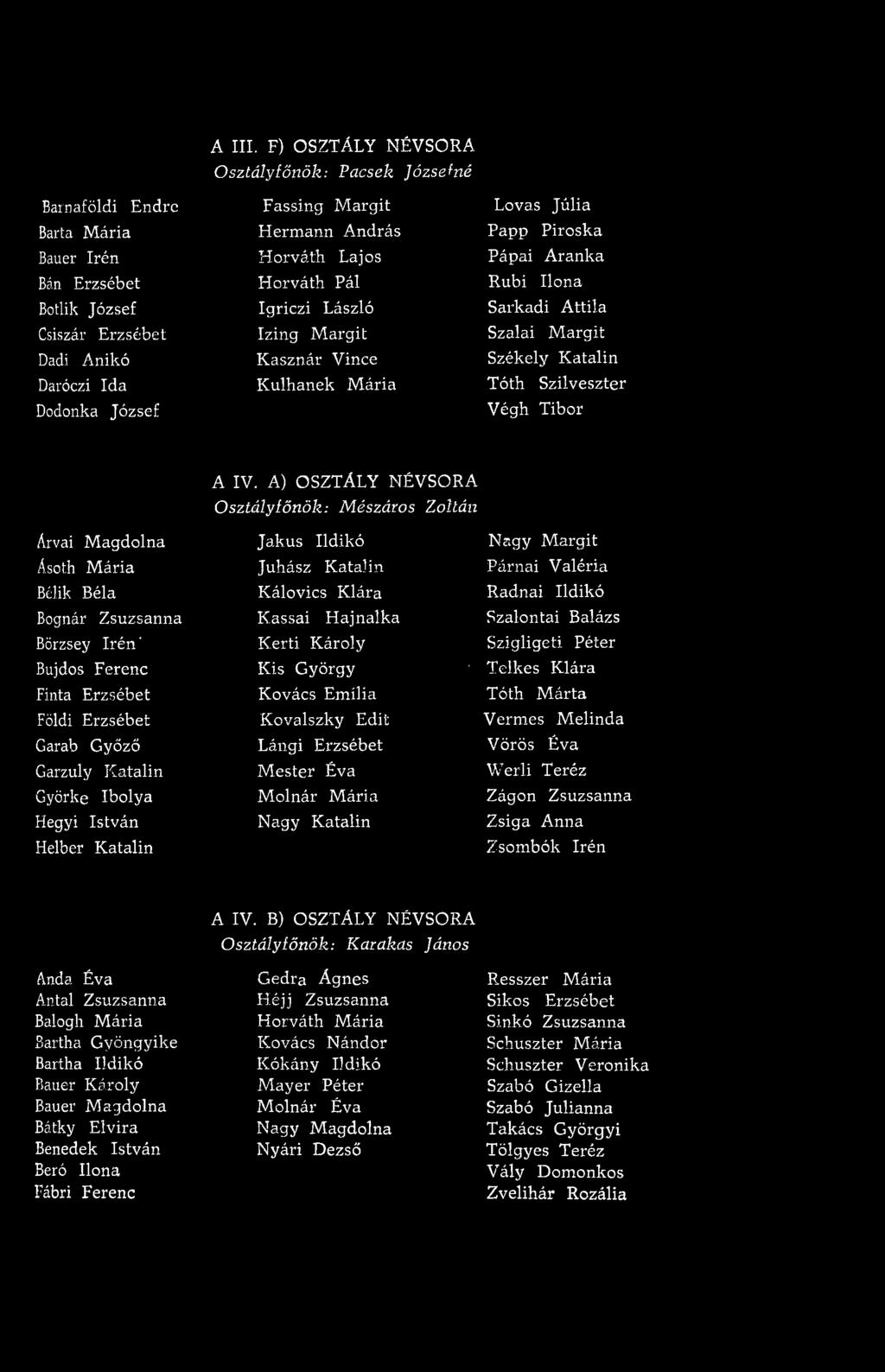 A III. F) OSZTÁLY NÉVSORA
Osztályfőnök: Pacsek Józsefné

Barnaföldi Endre
Barta Mária
Bauer Irén
Bán Erzsébet
Botlik József
Csiszár Erzsébet
Dadi Anikó
Daróczi Ida
Dodonka József

Fassing Margit
Hermann András
Horváth Lajos
Horváth Pál
Igriczi László
Izing Margit
Kasznár Vince
Kulhanek Mária

Lovas Júlia
Papp Piroska
Pápai Aranka
Rubi Ilona
Sarkadi Attila
Szalai Margit
Székely Katalin
Tóth Szilveszter
Végh Tibor

A IV. A) OSZTÁLY NÉVSORA
Osztályfőnök: Mészáros Zoltán

Árvai Magdolna
Ásoth Mária
Bélik Béla
Bognár Zsuzsanna
Börzsey Irén
Bujdos Ferenc
Finta Erzsébet
Földi Erzsébet
Garab Győző
Garzuly Katalin
Györke Ibolya
Hegyi István
Helber Katalin

Jakus Ildikó
Juhász Katalin
Kálovics Klára
Kassai Hajnalka
Kerti Károly
Kis György
Kovács Emília
Kovalszky Edit
Lángi Erzsébet
Mester Éva
Molnár Mária
Nagy Katalin

Nagy Margit
Párnai Valéria
Radnai Ildikó
Szalontai Balázs
Szigligeti Péter
Telkes Klára
Tóth Márta
Vermes Melinda
Vörös Éva
Werli Teréz
Zágon Zsuzsanna
Zsiga Anna
Zsombók Irén

A IV. B) OSZTÁLY NÉVSORA
Osztályfőnök: Karakas János

Anda Éva
Antal Zsuzsanna
Balogh Mária
Bartha Gyöngyike
Bartha Ildikó
Bauer Károly
Bauer Magdolna
Bátky Elvira
Benedek István
Beró Ilona
Fábri Ferenc

Gedra Ágnes
Héjj Zsuzsanna
Horváth Mária
Kovács Nándor
Kókány Ildikó
Mayer Péter
Molnár Éva
Nagy Magdolna
Nyári Dezső

Resszer Mária
Sikos Erzsébet
Sinkó Zsuzsanna
Schuszter Mária
Schuszter Veronika
Szabó Gizella
Szabó Julianna
Takács Györgyi
Tölgyes Teréz
Vály Domonkos
Zvelihár Rozália